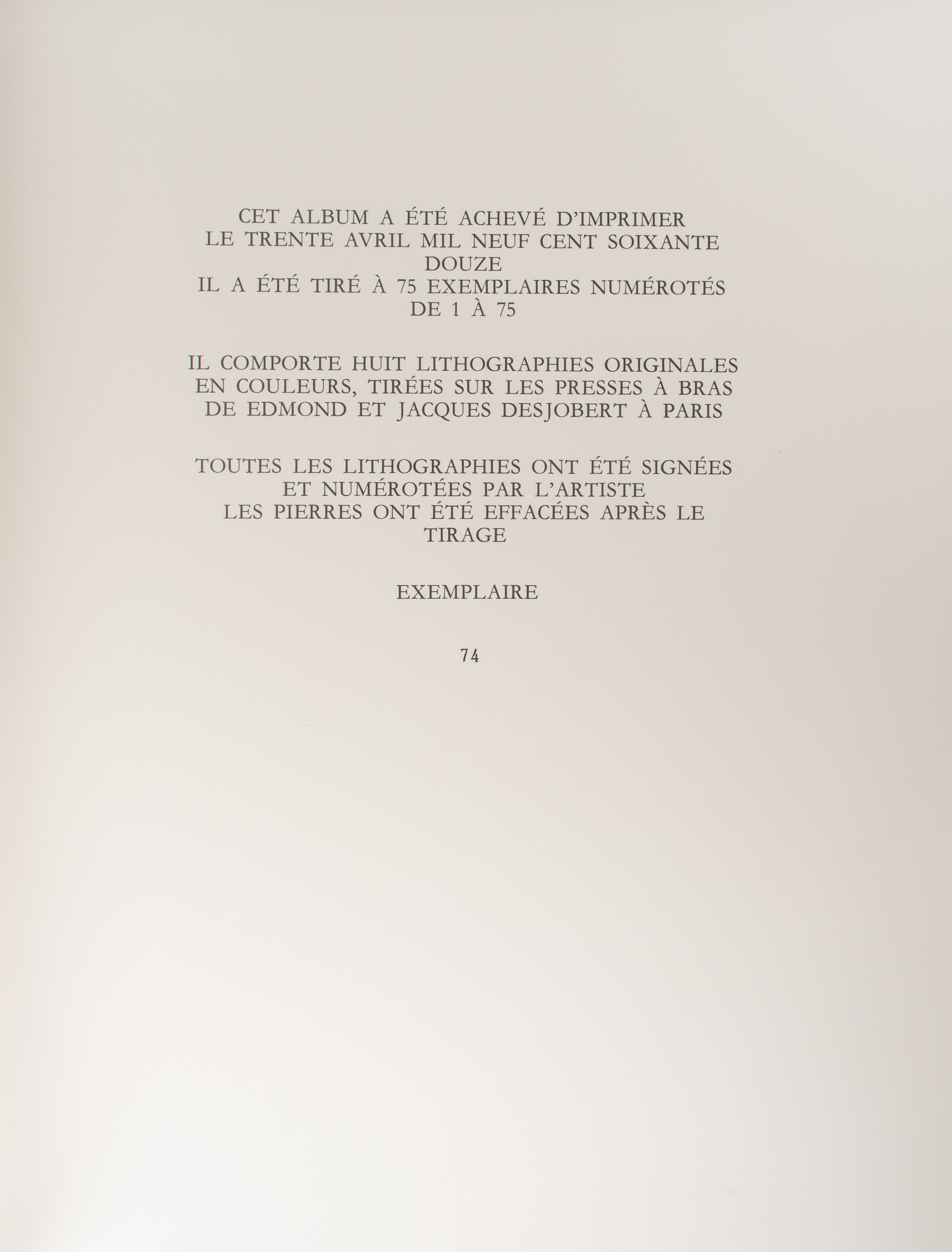 CET ALBUM A ÉTÉ ACHEVÉ D'IMPRIMER LE TRENTE AVRIL MIL NEUF CENT SOIXANTE DOUZE
IL A ÉTÉ TIRÉ À 75 EXEMPLAIRES NUMÉROTÉS DE 1 À 75

IL COMPORTE HUIT LITHOGRAPHIES ORIGINALES EN COULEURS, TIRÉES SUR LES PRESSES À BRAS DE EDMOND ET JACQUES DESJOBERT À PARIS

TOUTES LES LITHOGRAPHIES ONT ÉTÉ SIGNÉES ET NUMÉROTÉES PAR L'ARTISTE
LES PIERRES ONT ÉTÉ EFFACÉES APRÈS LE TIRAGE

EXEMPLAIRE

74